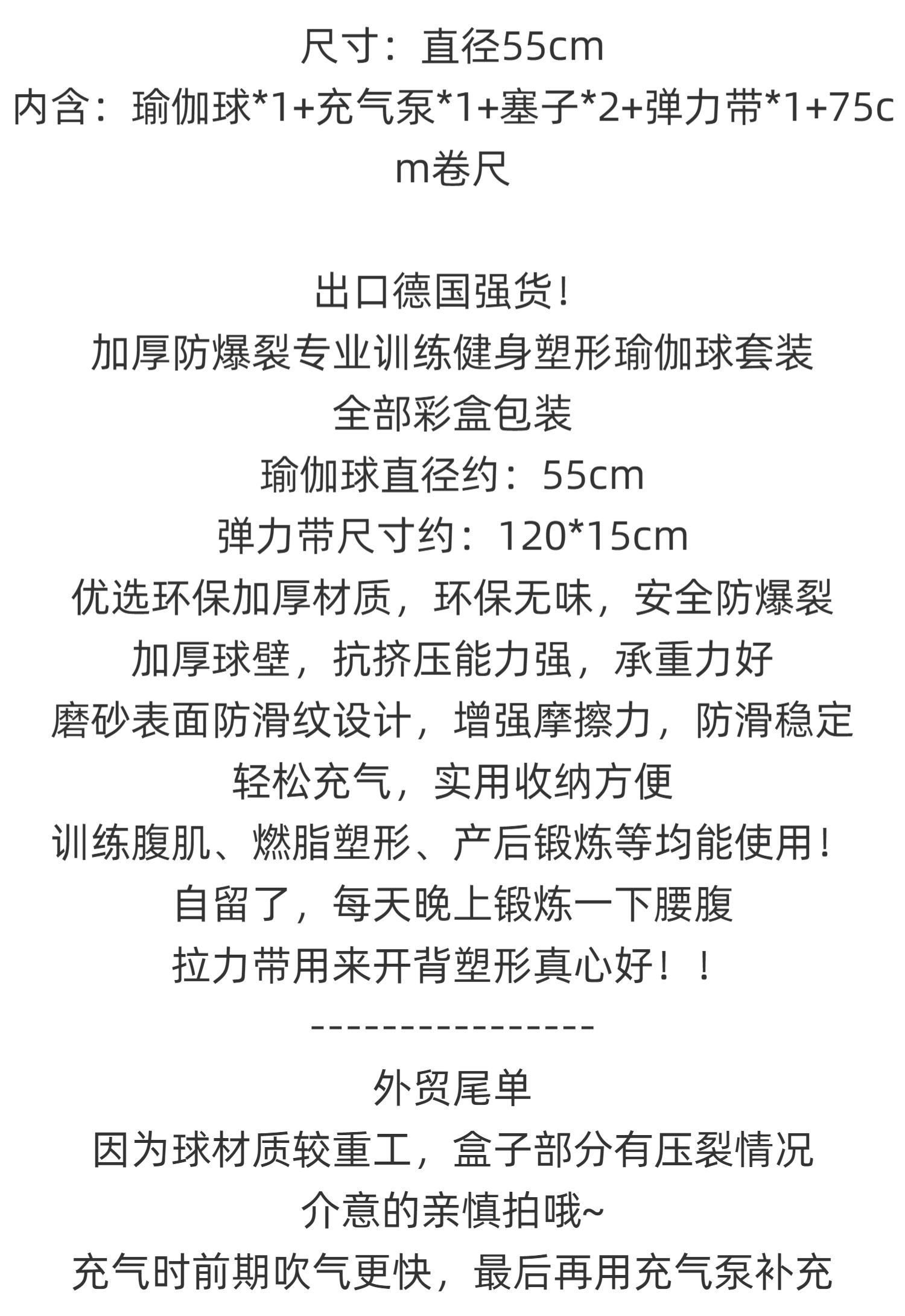 尺寸：直径55cm
内含：瑜伽球*1+充气泵*1+塞子*2+弹力带*1+75cm卷尺

出口德国强货！
加厚防爆裂专业训练健身塑形瑜伽球套装
全部彩盒包装
瑜伽球直径约：55cm
弹力带尺寸约：120*15cm
优选环保加厚材质，环保无味，安全防爆裂
加厚球壁，抗挤压能力强，承重力好
磨砂表面防滑纹设计，增强摩擦力，防滑稳定
轻松充气，实用收纳方便
训练腹肌、燃脂塑形、产后锻炼等均能使用！
自留了，每天晚上锻炼一下腰腹
拉力带用来开背塑形真心好！！
----------------
外贸尾单
因为球材质较重工，盒子部分有压裂情况
介意的亲慎拍哦~
充气时前期吹气更快，最后再用充气泵补充